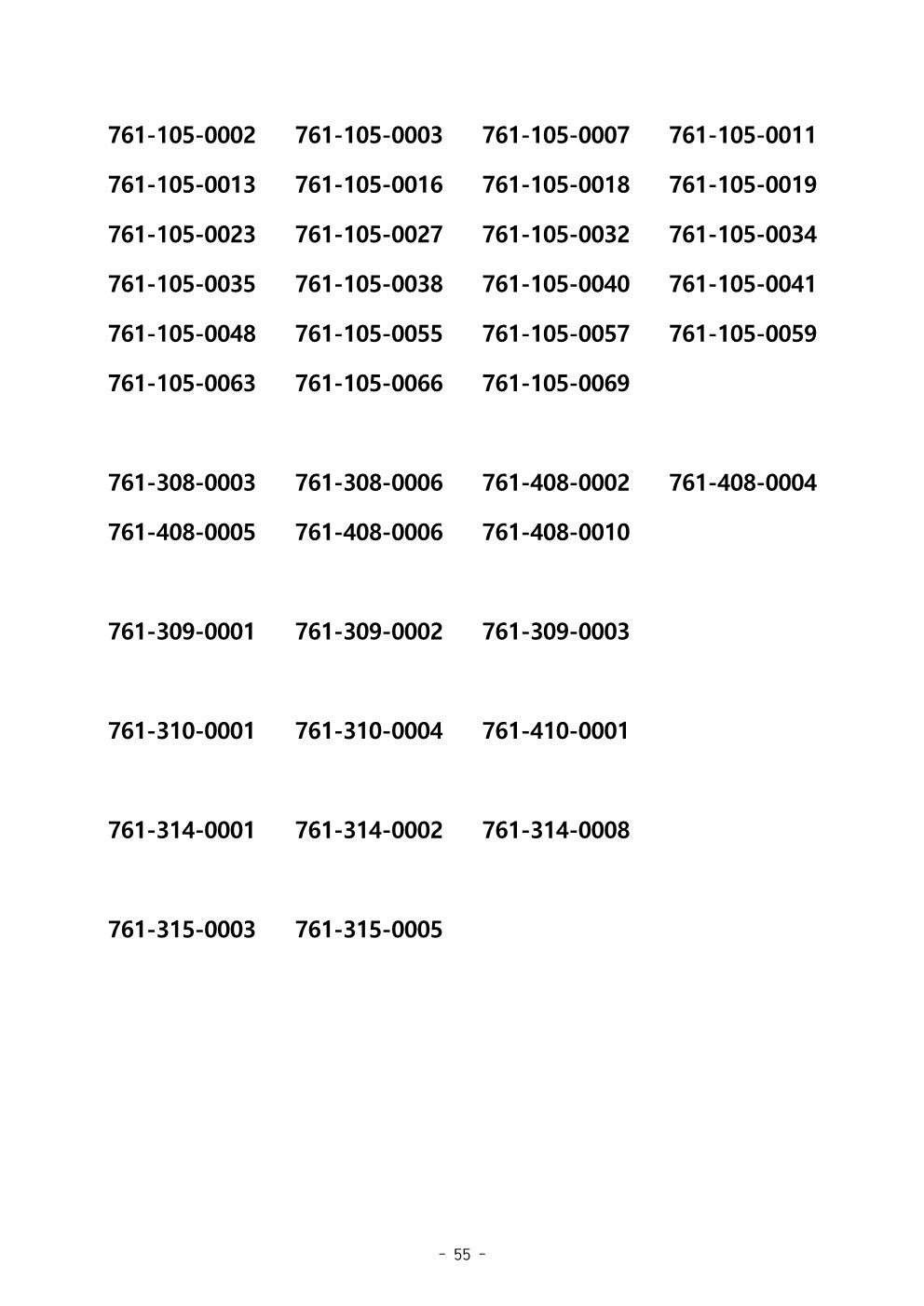 761-105-0002 761-105-0003 761-105-0007 761-105-0011
761-105-0013 761-105-0016 761-105-0018 761-105-0019
761-105-0023 761-105-0027 761-105-0032 761-105-0034
761-105-0035 761-105-0038 761-105-0040 761-105-0041
761-105-0048 761-105-0055 761-105-0057 761-105-0059
761-105-0063 761-105-0066 761-105-0069

761-308-0003 761-308-0006 761-408-0002 761-408-0004
761-408-0005 761-408-0006 761-408-0010

761-309-0001 761-309-0002 761-309-0003

761-310-0001 761-310-0004 761-410-0001

761-314-0001 761-314-0002 761-314-0008

761-315-0003 761-315-0005

- 55 -